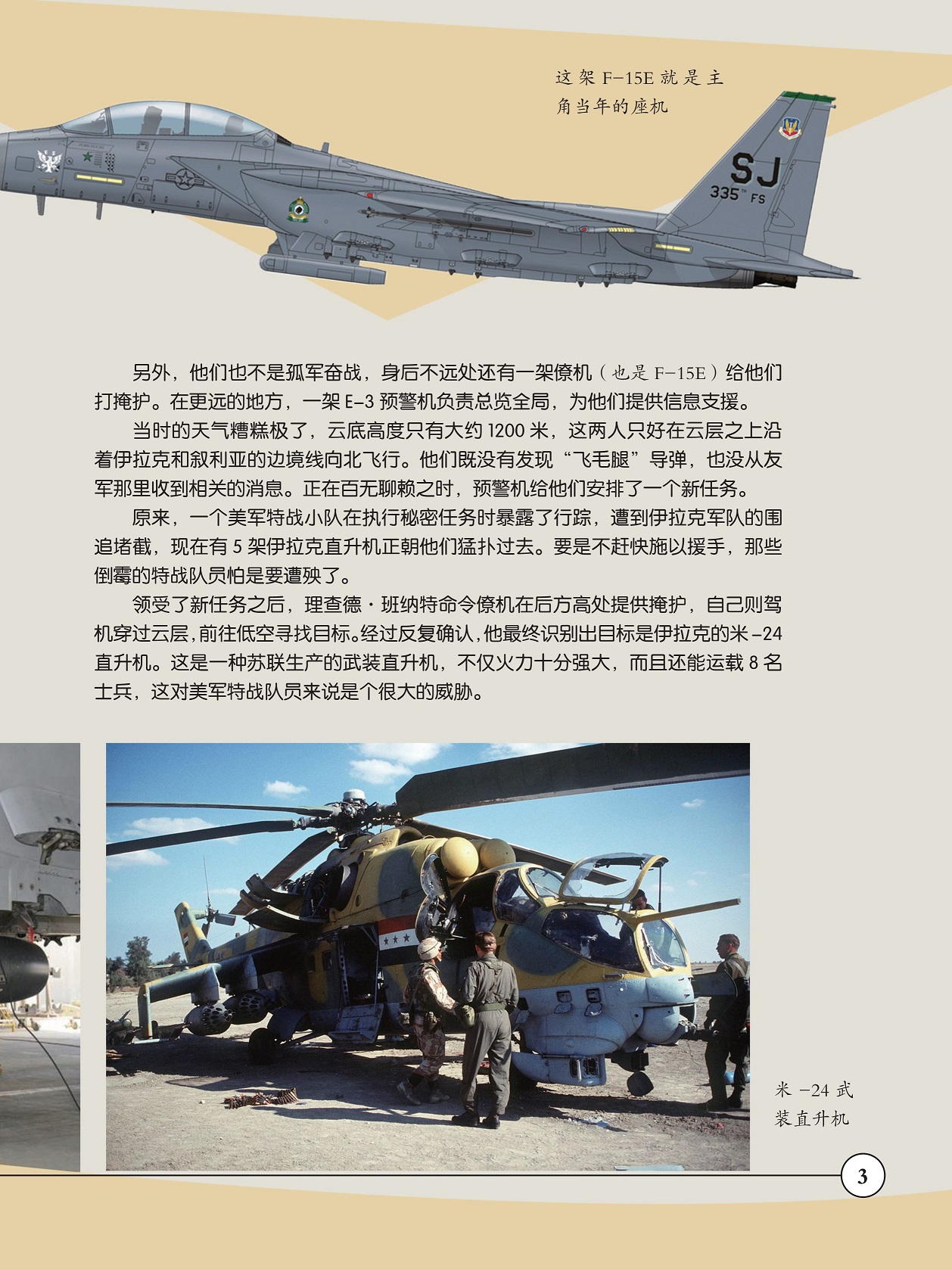 这架F-15E就是主角当年的座机

SJ
335TH FS

另外，他们也不是孤军奋战，身后不远处还有一架僚机（也是F-15E）给他们打掩护。在更远的地方，一架E-3预警机负责总览全局，为他们提供信息支援。

当时的天气糟糕极了，云底高度只有大约1200米，这两人只好在云层之上沿着伊拉克和叙利亚的边境线向北飞行。他们既没有发现“飞毛腿”导弹，也没从友军那里收到相关的消息。正在百无聊赖之时，预警机给他们安排了一个新任务。

原来，一个美军特战小队在执行秘密任务时暴露了行踪，遭到伊拉克军队的围追堵截，现在有5架伊拉克直升机正朝他们猛扑过去。要是不赶快施以援手，那些倒霉的特战队员怕是要遭殃了。

领受了新任务之后，理查德·班纳特命令僚机在后方高处提供掩护，自己则驾机穿过云层，前往低空寻找目标。经过反复确认，他最终识别出目标是伊拉克的米-24直升机。这是一种苏联生产的武装直升机，不仅火力十分强大，而且还能运载8名士兵，这对美军特战队员来说是个很大的威胁。

米-24武装直升机

3